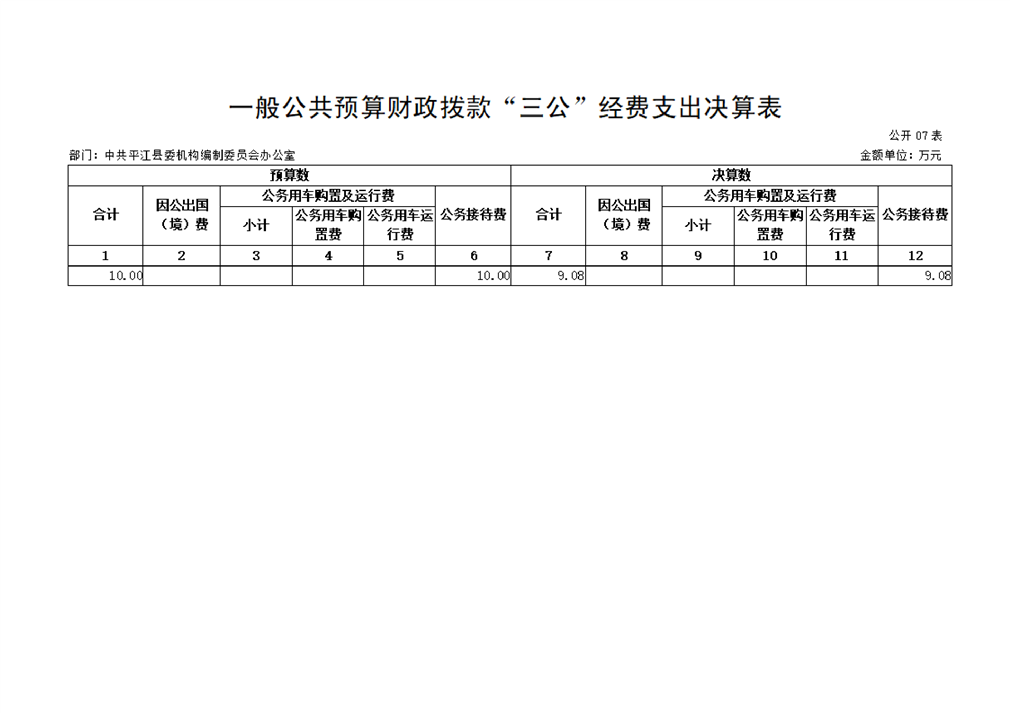 一般公共预算财政拨款“三公”经费支出决算表

公开 07 表

部门：中共平江县委机构编制委员会办公室

金额单位：万元

| 预算数 | | | | | | 决算数 | | | | | |
|---|---|---|---|---|---|---|---|---|---|---|---|
| 合计 | 因公出国（境）费 | 公务用车购置及运行费 | | | 公务接待费 | 合计 | 因公出国（境）费 | 公务用车购置及运行费 | | | 公务接待费 |
| | | 小计 | 公务用车购置费 | 公务用车运行费 | | | | 小计 | 公务用车购置费 | 公务用车运行费 | |
| 1 | 2 | 3 | 4 | 5 | 6 | 7 | 8 | 9 | 10 | 11 | 12 |
| 10.00 | | | | | 10.00 | 9.08 | | | | | 9.08 |